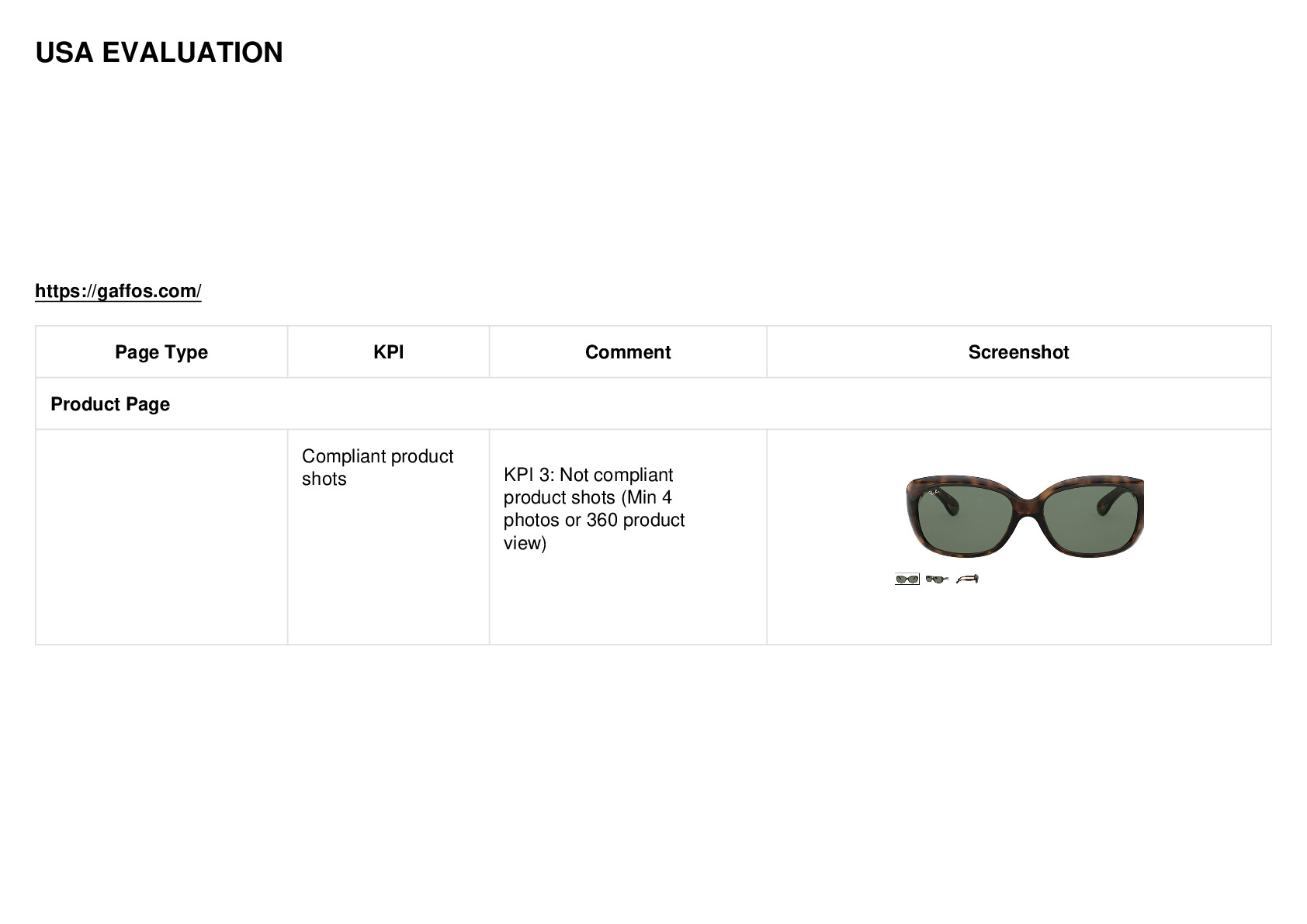 USA EVALUATION

https://gaffos.com/

| Page Type | KPI | Comment | Screenshot |
|---|---|---|---|
| Product Page | | | |
| | Compliant product shots | KPI 3: Not compliant product shots (Min 4 photos or 360 product view) | |